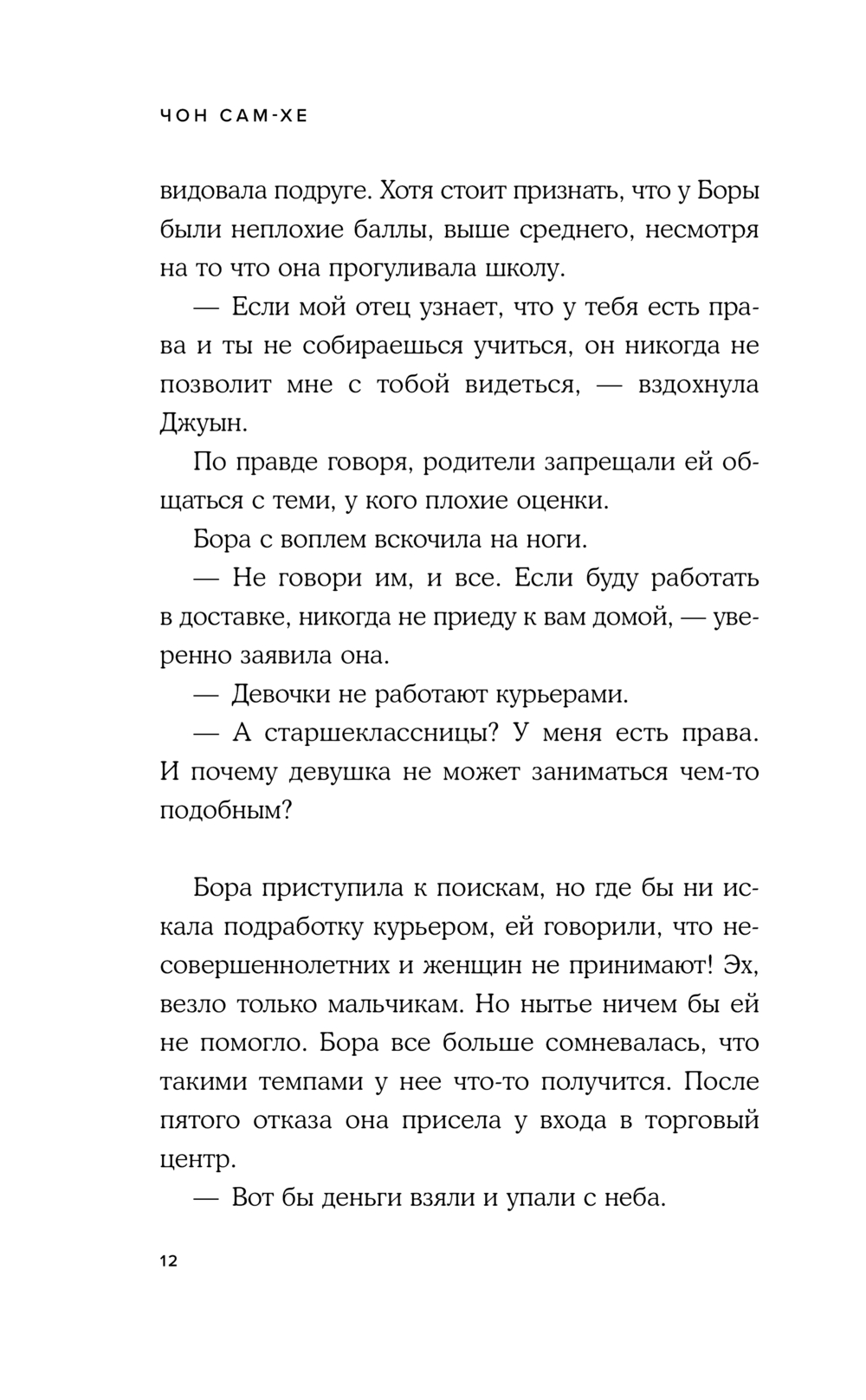 ЧОН САМ-ХЕ

видовала подруге. Хотя стоит признать, что у Боры были неплохие баллы, выше среднего, несмотря на то что она прогуливала школу.

— Если мой отец узнает, что у тебя есть права и ты не собираешься учиться, он никогда не позволит мне с тобой видеться, — вздохнула Джуын.

По правде говоря, родители запрещали ей общаться с теми, у кого плохие оценки.

Бора с воплем вскочила на ноги.

— Не говори им, и все. Если буду работать в доставке, никогда не приеду к вам домой, — уверенно заявила она.

— Девочки не работают курьерами.

— А старшеклассницы? У меня есть права. И почему девушка не может заниматься чем-то подобным?

Бора приступила к поискам, но где бы ни искала подработку курьером, ей говорили, что несовершеннолетних и женщин не принимают! Эх, везло только мальчикам. Но нытье ничем бы ей не помогло. Бора все больше сомневалась, что такими темпами у нее что-то получится. После пятого отказа она присела у входа в торговый центр.

— Вот бы деньги взяли и упали с неба.

12